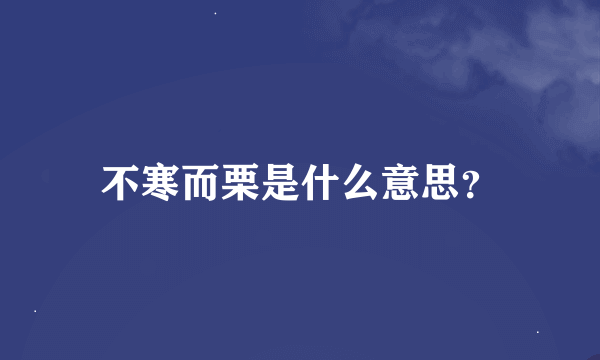 不寒而栗是什么意思?